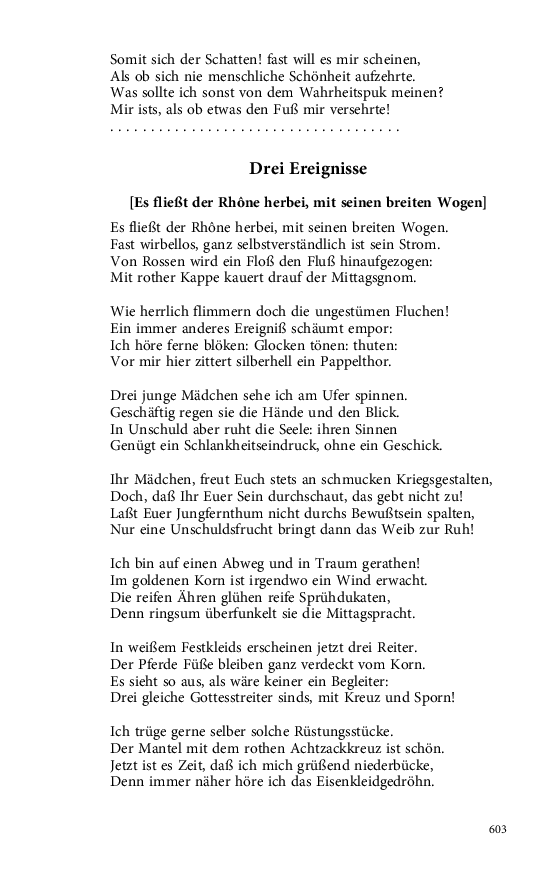 Somit sich der Schatten! fast will es mir scheinen,
Als ob sich nie menschliche Schönheit aufzehrte.
Was sollte ich sonst von dem Wahrheitspuk meinen?
Mir ists, als ob etwas den Fuß mir versehrte!
. . . . . . . . . . . . . . . . . . . . . . . . . . . . . . . . . . . .

Drei Ereignisse

[Es fließt der Rhône herbei, mit seinen breiten Wogen]

Es fließt der Rhône herbei, mit seinen breiten Wogen.
Fast wirbellos, ganz selbstverständlich ist sein Strom.
Von Rossen wird ein Floß den Fluß hinaufgezogen:
Mit rother Kappe kauert drauf der Mittagsgnom.

Wie herrlich flimmern doch die ungestümen Fluchen!
Ein immer anderes Ereigniß schäumt empor:
Ich höre ferne blöken: Glocken tönen: thuten:
Vor mir hier zittert silberhell ein Pappelthor.

Drei junge Mädchen sehe ich am Ufer spinnen.
Geschäftig regen sie die Hände und den Blick.
In Unschuld aber ruht die Seele: ihren Sinnen
Genügt ein Schlankheitseindruck, ohne ein Geschick.

Ihr Mädchen, freut Euch stets an schmucken Kriegsgestalten,
Doch, daß Ihr Euer Sein durchschaut, das gebt nicht zu!
Laßt Euer Jungfernthum nicht durchs Bewußtsein spalten,
Nur eine Unschuldsfrucht bringt dann das Weib zur Ruh!

Ich bin auf einen Abweg und in Traum gerathen!
Im goldenen Korn ist irgendwo ein Wind erwacht.
Die reifen Ähren glühen reife Sprühdukaten,
Denn ringsum überfunkelt sie die Mittagspracht.

In weißem Festkleids erscheinen jetzt drei Reiter.
Der Pferde Füße bleiben ganz verdeckt vom Korn.
Es sieht so aus, als wäre keiner ein Begleiter:
Drei gleiche Gottesstreiter sinds, mit Kreuz und Sporn!

Ich trüge gerne selber solche Rüstungsstücke.
Der Mantel mit dem rothen Achtzackkreuz ist schön.
Jetzt ist es Zeit, daß ich mich grüßend niederbücke,
Denn immer näher höre ich das Eisenkleidgedröhn.

603